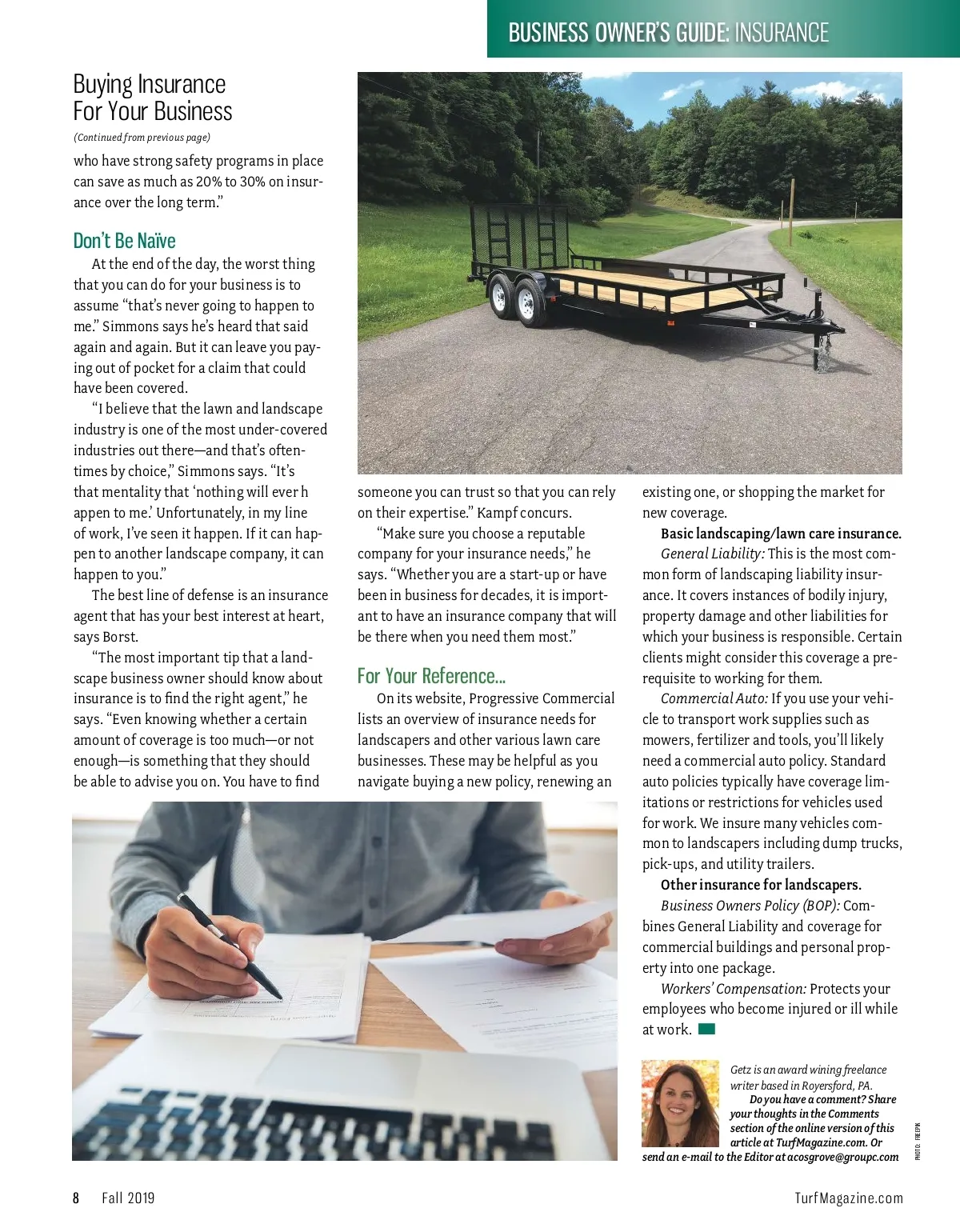 BUSINESS OWNER'S GUIDE: INSURANCE

Buying Insurance For Your Business

(Continued from previous page)

who have strong safety programs in place can save as much as 20% to 30% on insurance over the long term."

Don't Be Naïve

At the end of the day, the worst thing that you can do for your business is to assume "that's never going to happen to me." Simmons says he's heard that said again and again. But it can leave you paying out of pocket for a claim that could have been covered.

"I believe that the lawn and landscape industry is one of the most under-covered industries out there—and that's oftentimes by choice," Simmons says. "It's that mentality that 'nothing will ever h appen to me.' Unfortunately, in my line of work, I've seen it happen. If it can happen to another landscape company, it can happen to you."

The best line of defense is an insurance agent that has your best interest at heart, says Borst.

"The most important tip that a landscape business owner should know about insurance is to find the right agent," he says. "Even knowing whether a certain amount of coverage is too much—or not enough—is something that they should be able to advise you on. You have to find someone you can trust so that you can rely on their expertise." Kampf concurs.

"Make sure you choose a reputable company for your insurance needs," he says. "Whether you are a start-up or have been in business for decades, it is important to have an insurance company that will be there when you need them most."

For Your Reference...

On its website, Progressive Commercial lists an overview of insurance needs for landscapers and other various lawn care businesses. These may be helpful as you navigate buying a new policy, renewing an existing one, or shopping the market for new coverage.

Basic landscaping/lawn care insurance.

General Liability: This is the most common form of landscaping liability insurance. It covers instances of bodily injury, property damage and other liabilities for which your business is responsible. Certain clients might consider this coverage a prerequisite to working for them.

Commercial Auto: If you use your vehicle to transport work supplies such as mowers, fertilizer and tools, you'll likely need a commercial auto policy. Standard auto policies typically have coverage limitations or restrictions for vehicles used for work. We insure many vehicles common to landscapers including dump trucks, pick-ups, and utility trailers.

Other insurance for landscapers.

Business Owners Policy (BOP): Combines General Liability and coverage for commercial buildings and personal property into one package.

Workers' Compensation: Protects your employees who become injured or ill while at work.

Getz is an award wining freelance writer based in Royersford, PA.

Do you have a comment? Share your thoughts in the Comments section of the online version of this article at TurfMagazine.com. Or send an e-mail to the Editor at acosgrove@groupc.com

PHOTO: FREEPIK

8 Fall 2019

TurfMagazine.com